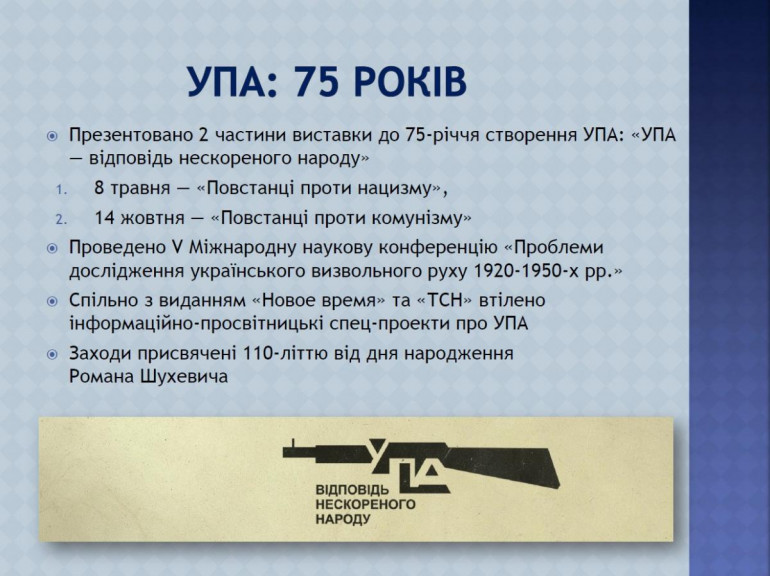 УПА: 75 РОКІВ

Презентовано 2 частини виставки до 75-річчя створення УПА: «УПА — відповідь нескореного народу»

1. 8 травня — «Повстанці проти нацизму»,

2. 14 жовтня — «Повстанці проти комунізму»

Проведено V Міжнародну наукову конференцію «Проблеми дослідження українського визвольного руху 1920-1950-х рр.»

Спільно з виданням «Новое время» та «ТСН» втілено інформаційно-просвітницькі спец-проекти про УПА

Заходи присвячені 110-літтю від дня народження Романа Шухевича

УПА
ВІДПОВІДЬ НЕСКОРЕНОГО НАРОДУ